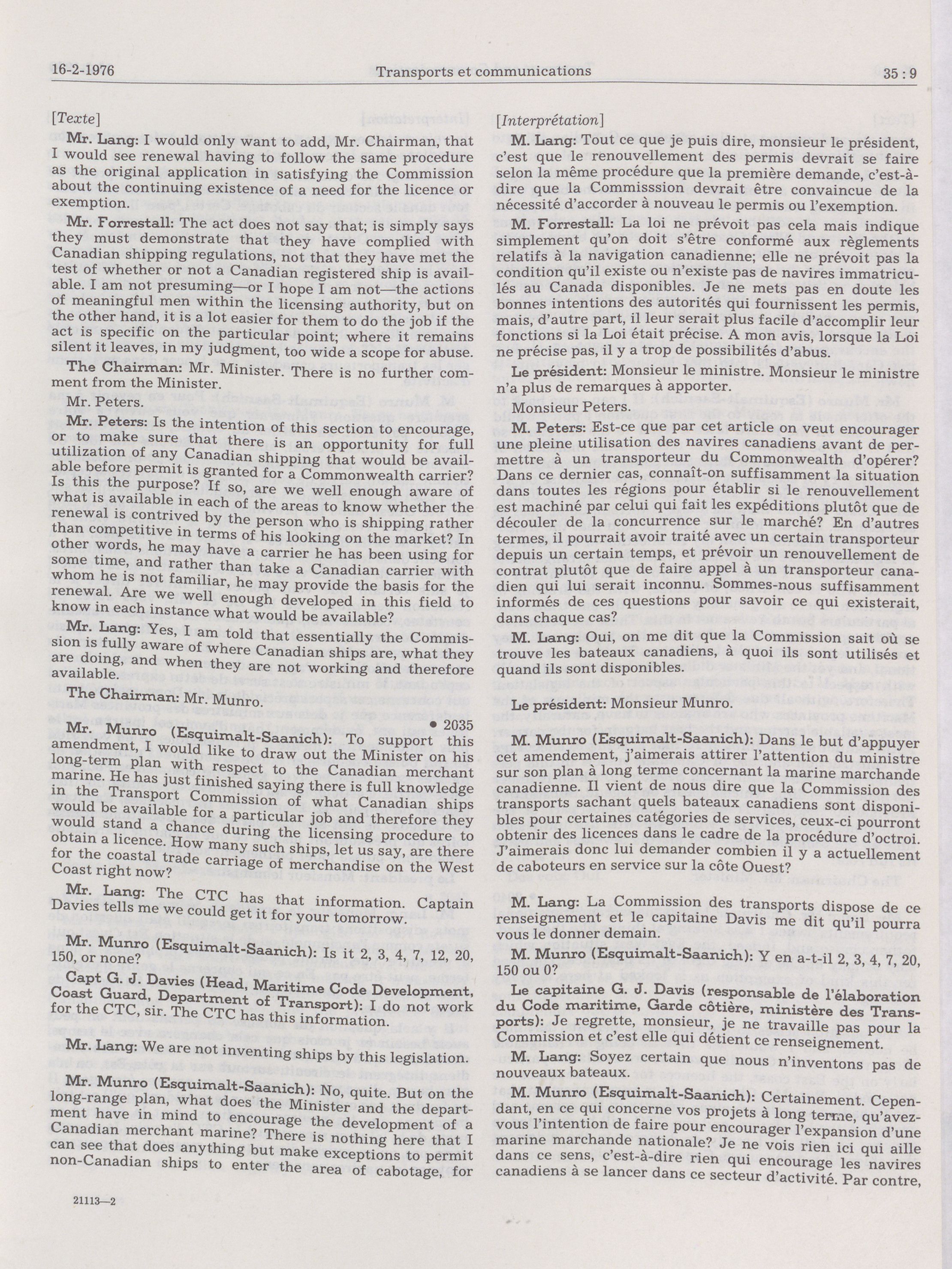 16-2-1976 Transports et communications 35 : 9

[Texte]

Mr. Lang: I would only want to add, Mr. Chairman, that I would see renewal having to follow the same procedure as the original application in satisfying the Commission about the continuing existence of a need for the licence or exemption.

Mr. Forrestall: The act does not say that; is simply says they must demonstrate that they have complied with Canadian shipping regulations, not that they have met the test of whether or not a Canadian registered ship is available. I am not presuming—or I hope I am not—the actions of meaningful men within the licensing authority, but on the other hand, it is a lot easier for them to do the job if the act is specific on the particular point; where it remains silent it leaves, in my judgment, too wide a scope for abuse.

The Chairman: Mr. Minister. There is no further comment from the Minister.

Mr. Peters.

Mr. Peters: Is the intention of this section to encourage, or to make sure that there is an opportunity for full utilization of any Canadian shipping that would be available before permit is granted for a Commonwealth carrier? Is this the purpose? If so, are we well enough aware of what is available in each of the areas to know whether the renewal is contrived by the person who is shipping rather than competitive in terms of his looking on the market? In other words, he may have a carrier he has been using for some time, and rather than take a Canadian carrier with whom he is not familiar, he may provide the basis for the renewal. Are we well enough developed in this field to know in each instance what would be available?

Mr. Lang: Yes, I am told that essentially the Commission is fully aware of where Canadian ships are, what they are doing, and when they are not working and therefore available.

The Chairman: Mr. Munro.

• 2035

Mr. Munro (Esquimalt-Saanich): To support this amendment, I would like to draw out the Minister on his long-term plan with respect to the Canadian merchant marine. He has just finished saying there is full knowledge in the Transport Commission of what Canadian ships would be available for a particular job and therefore they would stand a chance during the licensing procedure to obtain a licence. How many such ships, let us say, are there for the coastal trade carriage of merchandise on the West Coast right now?

Mr. Lang: The CTC has that information. Captain Davies tells me we could get it for your tomorrow.

Mr. Munro (Esquimalt-Saanich): Is it 2, 3, 4, 7, 12, 20, 150, or none?

Capt G. J. Davies (Head, Maritime Code Development, Coast Guard, Department of Transport): I do not work for the CTC, sir. The CTC has this information.

Mr. Lang: We are not inventing ships by this legislation.

Mr. Munro (Esquimalt-Saanich): No, quite. But on the long-range plan, what does the Minister and the department have in mind to encourage the development of a Canadian merchant marine? There is nothing here that I can see that does anything but make exceptions to permit non-Canadian ships to enter the area of cabotage, for

21113—2

[Interprétation]

M. Lang: Tout ce que je puis dire, monsieur le président, c'est que le renouvellement des permis devrait se faire selon la même procédure que la première demande, c'est-à-dire que la Commisssion devrait être convaincue de la nécessité d'accorder à nouveau le permis ou l'exemption.

M. Forrestall: La loi ne prévoit pas cela mais indique simplement qu'on doit s'être conformé aux règlements relatifs à la navigation canadienne; elle ne prévoit pas la condition qu'il existe ou n'existe pas de navires immatriculés au Canada disponibles. Je ne mets pas en doute les bonnes intentions des autorités qui fournissent les permis, mais, d'autre part, il leur serait plus facile d'accomplir leur fonctions si la Loi était précise. A mon avis, lorsque la Loi ne précise pas, il y a trop de possibilités d'abus.

Le président: Monsieur le ministre. Monsieur le ministre n'a plus de remarques à apporter.

Monsieur Peters.

M. Peters: Est-ce que par cet article on veut encourager une pleine utilisation des navires canadiens avant de permettre à un transporteur du Commonwealth d'opérer? Dans ce dernier cas, connaît-on suffisamment la situation dans toutes les régions pour établir si le renouvellement est machiné par celui qui fait les expéditions plutôt que de découler de la concurrence sur le marché? En d'autres termes, il pourrait avoir traité avec un certain transporteur depuis un certain temps, et prévoir un renouvellement de contrat plutôt que de faire appel à un transporteur canadien qui lui serait inconnu. Sommes-nous suffisamment informés de ces questions pour savoir ce qui existerait, dans chaque cas?

M. Lang: Oui, on me dit que la Commission sait où se trouve les bateaux canadiens, à quoi ils sont utilisés et quand ils sont disponibles.

Le président: Monsieur Munro.

M. Munro (Esquimalt-Saanich): Dans le but d'appuyer cet amendement, j'aimerais attirer l'attention du ministre sur son plan à long terme concernant la marine marchande canadienne. Il vient de nous dire que la Commission des transports sachant quels bateaux canadiens sont disponibles pour certaines catégories de services, ceux-ci pourront obtenir des licences dans le cadre de la procédure d'octroi. J'aimerais donc lui demander combien il y a actuellement de caboteurs en service sur la côte Ouest?

M. Lang: La Commission des transports dispose de ce renseignement et le capitaine Davis me dit qu'il pourra vous le donner demain.

M. Munro (Esquimalt-Saanich): Y en a-t-il 2, 3, 4, 7, 20, 150 ou 0?

Le capitaine G. J. Davis (responsable de l'élaboration du Code maritime, Garde côtière, ministère des Transports): Je regrette, monsieur, je ne travaille pas pour la Commission et c'est elle qui détient ce renseignement.

M. Lang: Soyez certain que nous n'inventons pas de nouveaux bateaux.

M. Munro (Esquimalt-Saanich): Certainement. Cependant, en ce qui concerne vos projets à long terme, qu'avez-vous l'intention de faire pour encourager l'expansion d'une marine marchande nationale? Je ne vois rien ici qui aille dans ce sens, c'est-à-dire rien qui encourage les navires canadiens à se lancer dans ce secteur d'activité. Par contre,